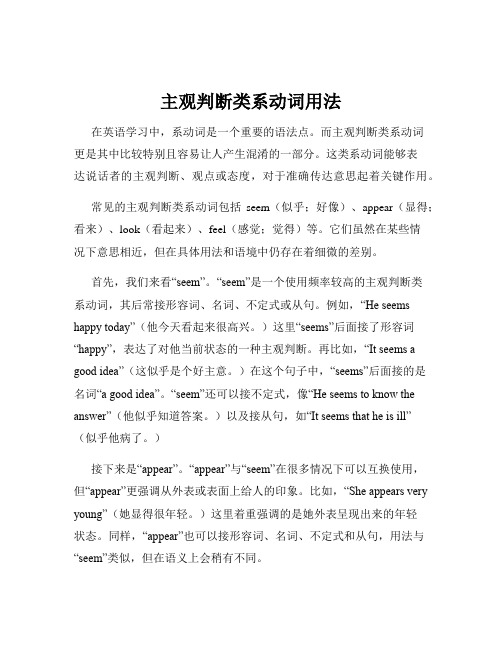 主观判断类系动词用法

在英语学习中，系动词是一个重要的语法点。而主观判断类系动词更是其中比较特别且容易让人产生混淆的一部分。这类系动词能够表达说话者的主观判断、观点或态度，对于准确传达意思起着关键作用。

常见的主观判断类系动词包括 seem（似乎；好像）、appear（显得；看来）、look（看起来）、feel（感觉；觉得）等。它们虽然在某些情况下意思相近，但在具体用法和语境中仍存在着细微的差别。

首先，我们来看“seem”。“seem”是一个使用频率较高的主观判断类系动词，其后常接形容词、名词、不定式或从句。例如，“He seems happy today”（他今天看起来很高兴。）这里“seems”后面接了形容词“happy”，表达了对他当前状态的一种主观判断。再比如，“It seems a good idea”（这似乎是个好主意。）在这个句子中，“seems”后面接的是名词“a good idea”。“seem”还可以接不定式，像“He seems to know the answer”（他似乎知道答案。）以及接从句，如“It seems that he is ill”（似乎他病了。）

接下来是“appear”。“appear”与“seem”在很多情况下可以互换使用，但“appear”更强调从外表或表面上给人的印象。比如，“She appears very young”（她显得很年轻。）这里着重强调的是她外表呈现出来的年轻状态。同样，“appear”也可以接形容词、名词、不定式和从句，用法与“seem”类似，但在语义上会稍有不同。